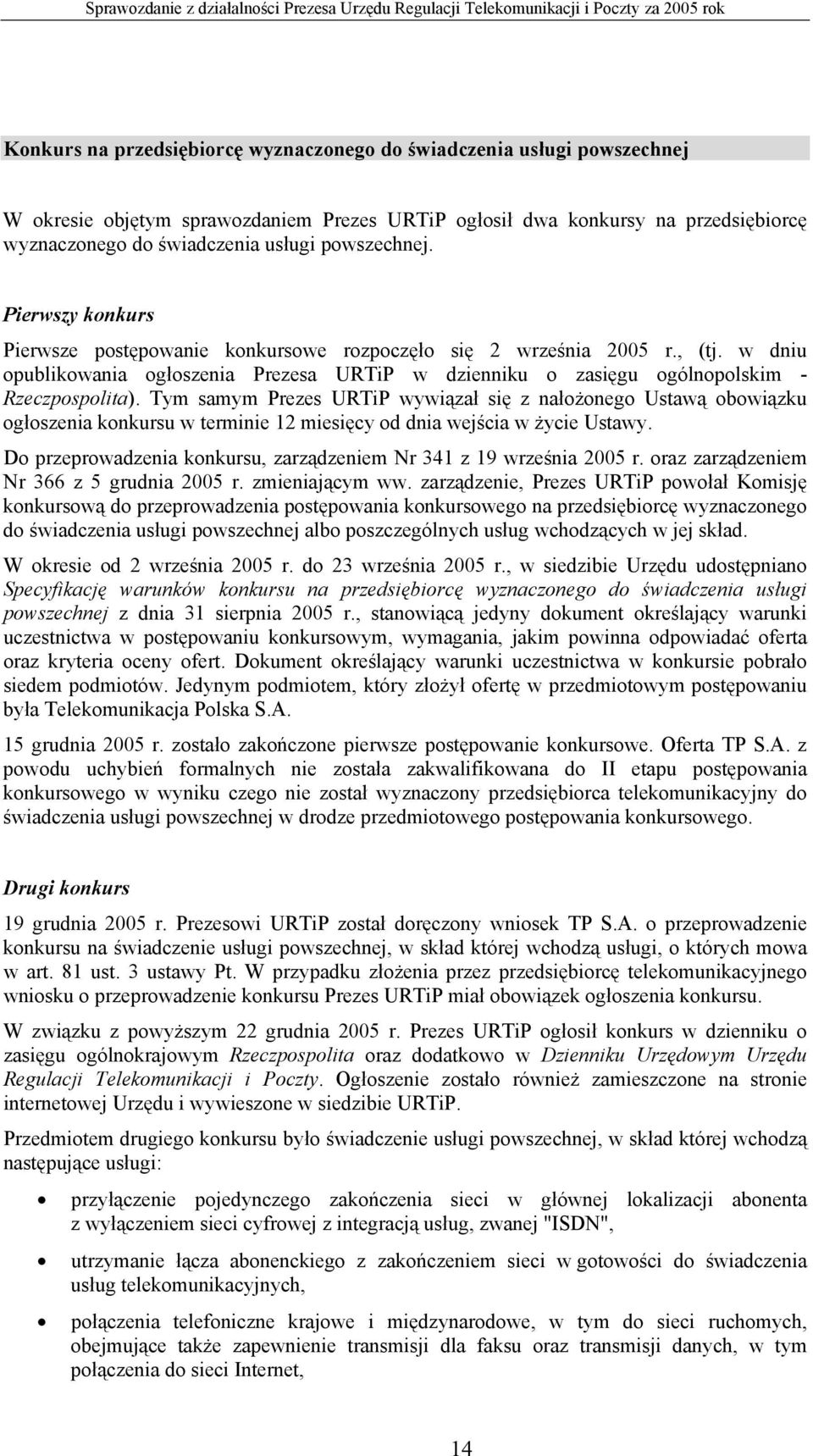 Sprawozdanie z działalności Prezesa Urzędu Regulacji Telekomunikacji i Poczty za 2005 rok

Konkurs na przedsiębiorcę wyznaczonego do świadczenia usługi powszechnej

W okresie objętym sprawozdaniem Prezes URTiP ogłosił dwa konkursy na przedsiębiorcę wyznaczonego do świadczenia usługi powszechnej.

Pierwszy konkurs

Pierwsze postępowanie konkursowe rozpoczęło się 2 września 2005 r., (tj. w dniu opublikowania ogłoszenia Prezesa URTiP w dzienniku o zasięgu ogólnopolskim - Rzeczpospolita). Tym samym Prezes URTiP wywiązał się z nałożonego Ustawą obowiązku ogłoszenia konkursu w terminie 12 miesięcy od dnia wejścia w życie Ustawy.

Do przeprowadzenia konkursu, zarządzeniem Nr 341 z 19 września 2005 r. oraz zarządzeniem Nr 366 z 5 grudnia 2005 r. zmieniającym ww. zarządzenie, Prezes URTiP powołał Komisję konkursową do przeprowadzenia postępowania konkursowego na przedsiębiorcę wyznaczonego do świadczenia usługi powszechnej albo poszczególnych usług wchodzących w jej skład.

W okresie od 2 września 2005 r. do 23 września 2005 r., w siedzibie Urzędu udostępniano Specyfikację warunków konkursu na przedsiębiorcę wyznaczonego do świadczenia usługi powszechnej z dnia 31 sierpnia 2005 r., stanowiącą jedyny dokument określający warunki uczestnictwa w postępowaniu konkursowym, wymagania, jakim powinna odpowiadać oferta oraz kryteria oceny ofert. Dokument określający warunki uczestnictwa w konkursie pobrało siedem podmiotów. Jedynym podmiotem, który złożył ofertę w przedmiotowym postępowaniu była Telekomunikacja Polska S.A.

15 grudnia 2005 r. zostało zakończone pierwsze postępowanie konkursowe. Oferta TP S.A. z powodu uchybień formalnych nie została zakwalifikowana do II etapu postępowania konkursowego w wyniku czego nie został wyznaczony przedsiębiorca telekomunikacyjny do świadczenia usługi powszechnej w drodze przedmiotowego postępowania konkursowego.

Drugi konkurs

19 grudnia 2005 r. Prezesowi URTiP został doręczony wniosek TP S.A. o przeprowadzenie konkursu na świadczenie usługi powszechnej, w skład której wchodzą usługi, o których mowa w art. 81 ust. 3 ustawy Pt. W przypadku złożenia przez przedsiębiorcę telekomunikacyjnego wniosku o przeprowadzenie konkursu Prezes URTiP miał obowiązek ogłoszenia konkursu.

W związku z powyższym 22 grudnia 2005 r. Prezes URTiP ogłosił konkurs w dzienniku o zasięgu ogólnokrajowym Rzeczpospolita oraz dodatkowo w Dzienniku Urzędowym Urzędu Regulacji Telekomunikacji i Poczty. Ogłoszenie zostało również zamieszczone na stronie internetowej Urzędu i wywieszone w siedzibie URTiP.

Przedmiotem drugiego konkursu było świadczenie usługi powszechnej, w skład której wchodzą następujące usługi:

• przyłączenie pojedynczego zakończenia sieci w głównej lokalizacji abonenta z wyłączeniem sieci cyfrowej z integracją usług, zwanej "ISDN",

• utrzymanie łącza abonenckiego z zakończeniem sieci w gotowości do świadczenia usług telekomunikacyjnych,

• połączenia telefoniczne krajowe i międzynarodowe, w tym do sieci ruchomych, obejmujące także zapewnienie transmisji dla faksu oraz transmisji danych, w tym połączenia do sieci Internet,

14